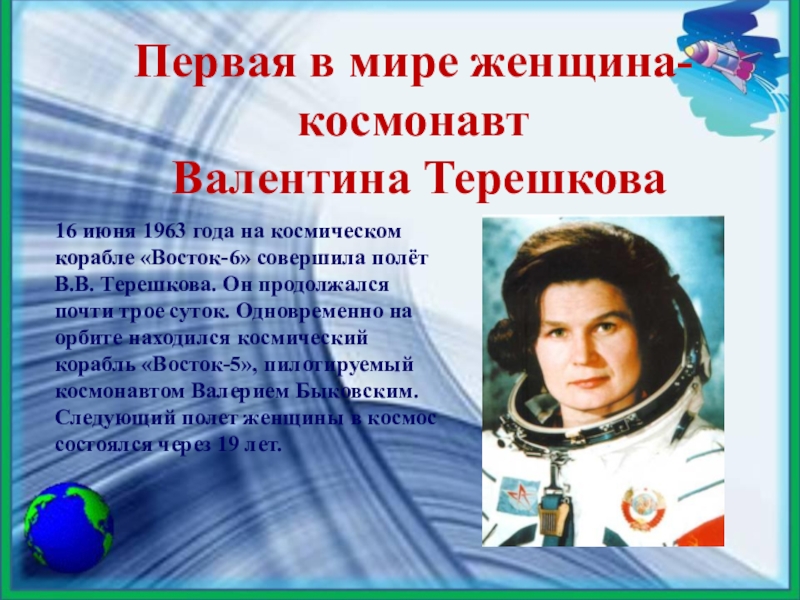 Первая в мире женщина-космонавт
Валентина Терешкова

16 июня 1963 года на космическом корабле «Восток-6» совершила полёт В.В. Терешкова. Он продолжался почти трое суток. Одновременно на орбите находился космический корабль «Восток-5», пилотируемый космонавтом Валерием Быковским. Следующий полет женщины в космос состоялся через 19 лет.